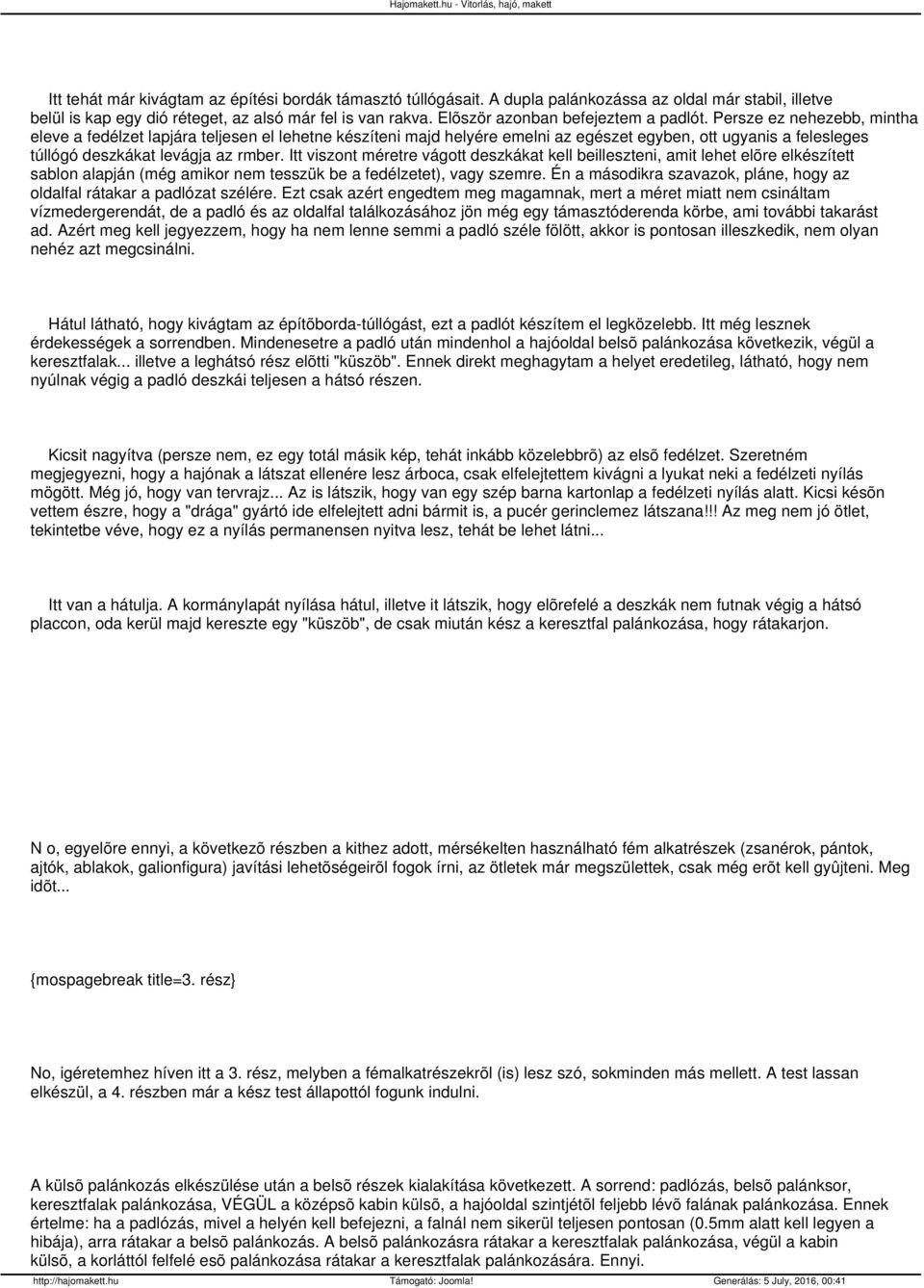 Hajomakett.hu - Vitorlás, hajó, makett

Itt tehát már kivágtam az építési bordák támasztó túllógásait. A dupla palánkozássa az oldal már stabil, illetve belül is kap egy dió réteget, az alsó már fel is van rakva. Elõször azonban befejeztem a padlót. Persze ez nehezebb, mintha eleve a fedélzet lapjára teljesen el lehetne készíteni majd helyére emelni az egészet egyben, ott ugyanis a felesleges túllógó deszkákat levágja az rmber. Itt viszont méretre vágott deszkákat kell beilleszteni, amit lehet elõre elkészített sablon alapján (még amikor nem tesszük be a fedélzetet), vagy szemre. Én a másodikra szavazok, pláne, hogy az oldalfal rátakar a padlózat szélére. Ezt csak azért engedtem meg magamnak, mert a méret miatt nem csináltam vízmedergerendát, de a padló és az oldalfal találkozásához jön még egy támasztóderenda körbe, ami további takarást ad. Azért meg kell jegyezzem, hogy ha nem lenne semmi a padló széle fölött, akkor is pontosan illeszkedik, nem olyan nehéz azt megcsinálni.

Hátul látható, hogy kivágtam az építõborda-túllógást, ezt a padlót készítem el legközelebb. Itt még lesznek érdekességek a sorrendben. Mindenesetre a padló után mindenhol a hajóoldal belsõ palánkozása következik, végül a keresztfalak... illetve a leghátsó rész elõtti "küszöb". Ennek direkt meghagytam a helyet eredetileg, látható, hogy nem nyúlnak végig a padló deszkái teljesen a hátsó részen.

Kicsit nagyítva (persze nem, ez egy totál másik kép, tehát inkább közelebbrõ) az elsõ fedélzet. Szeretném megjegyezni, hogy a hajónak a látszat ellenére lesz árboca, csak elfelejtettem kivágni a lyukat neki a fedélzeti nyílás mögött. Még jó, hogy van tervrajz... Az is látszik, hogy van egy szép barna kartonlap a fedélzeti nyílás alatt. Kicsi késõn vettem észre, hogy a "drága" gyártó ide elfelejtett adni bármit is, a pucér gerinclemez látszana!!! Az meg nem jó ötlet, tekintetbe véve, hogy ez a nyílás permanensen nyitva lesz, tehát be lehet látni...

Itt van a hátulja. A kormánylapát nyílása hátul, illetve it látszik, hogy elõrefelé a deszkák nem futnak végig a hátsó placcon, oda kerül majd kereszte egy "küszöb", de csak miután kész a keresztfal palánkozása, hogy rátakarjon.

N o, egyelõre ennyi, a következõ részben a kithez adott, mérsékelten használható fém alkatrészek (zsanérok, pántok, ajtók, ablakok, galionfigura) javítási lehetõségeirõl fogok írni, az ötletek már megszülettek, csak még erõt kell gyûjteni. Meg idõt...

{mospagebreak title=3. rész}

No, igéretemhez híven itt a 3. rész, melyben a fémalkatrészekrõl (is) lesz szó, sokminden más mellett. A test lassan elkészül, a 4. részben már a kész test állapottól fogunk indulni.

A külsõ palánkozás elkészülése után a belsõ részek kialakítása következett. A sorrend: padlózás, belsõ palánksor, keresztfalak palánkozása, VÉGÜL a középsõ kabin külsõ, a hajóoldal szintjétõl feljebb lévõ falának palánkozása. Ennek értelme: ha a padlózás, mivel a helyén kell befejezni, a falnál nem sikerül teljesen pontosan (0.5mm alatt kell legyen a hibája), arra rátakar a belsõ palánkozás. A belsõ palánkozásra rátakar a keresztfalak palánkozása, végül a kabin külsõ, a korláttól felfelé esõ palánkozása rátakar a keresztfalak palánkozására. Ennyi.

http://hajomakett.hu Támogató: Joomla! Generálás: 5 July, 2016, 00:41